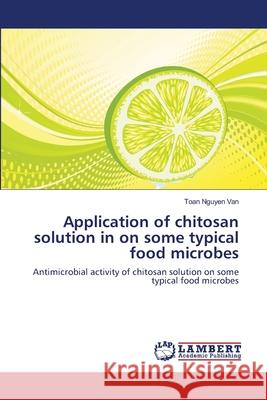 Toan Nguyen Van

Application of chitosan solution in on some typical food microbes

Antimicrobial activity of chitosan solution on some typical food microbes

LAP LAMBERT Academic Publishing

Kraina Książek